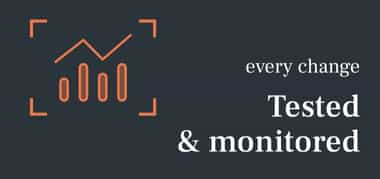 every change

Tested
& monitored